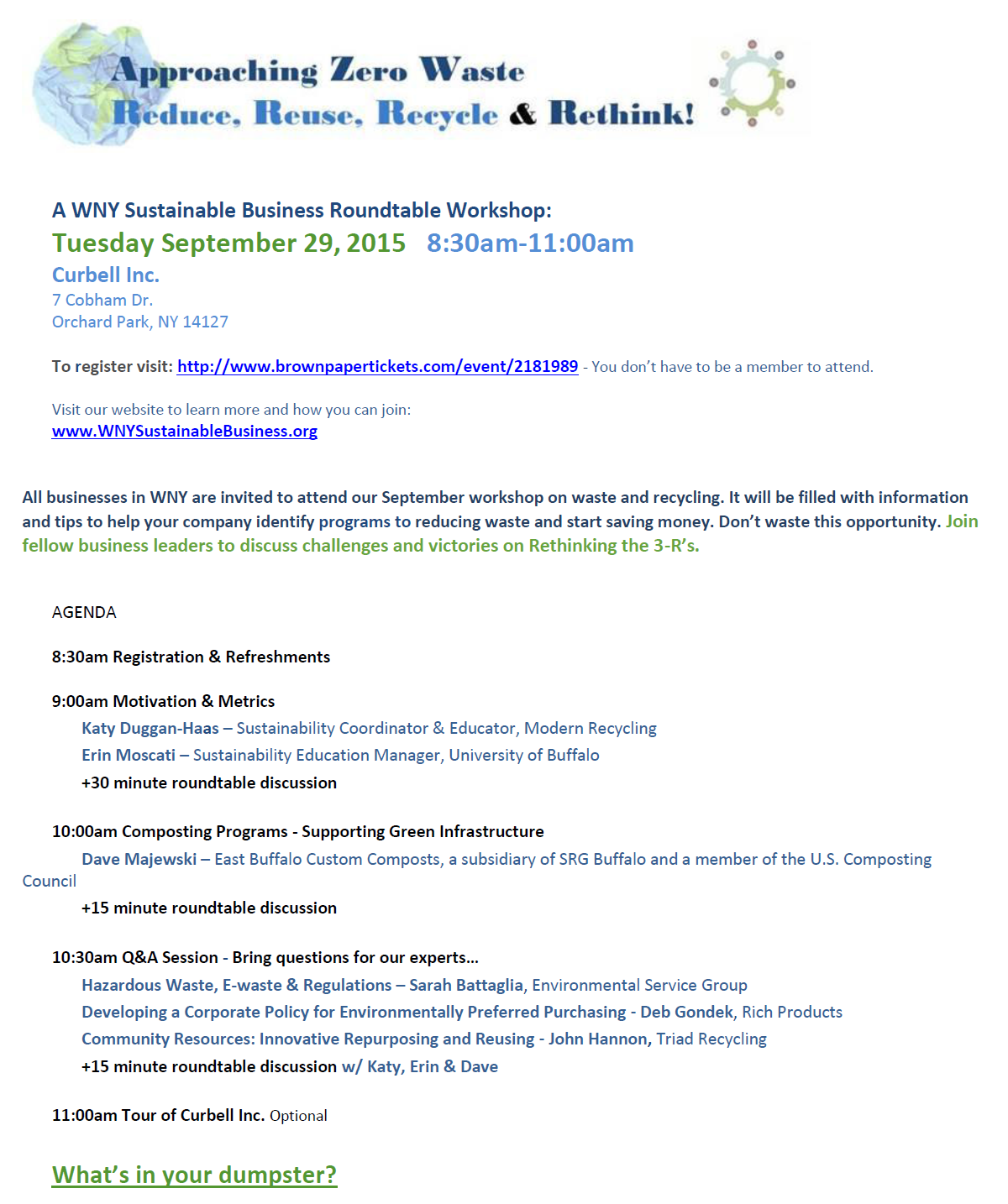 Approaching Zero Waste
Reduce, Reuse, Recycle & Rethink!

A WNY Sustainable Business Roundtable Workshop:
Tuesday September 29, 2015 8:30am-11:00am
Curbell Inc.
7 Cobham Dr.
Orchard Park, NY 14127

To register visit: http://www.brownpapertickets.com/event/2181989 - You don't have to be a member to attend.

Visit our website to learn more and how you can join:
www.WNYSustainableBusiness.org

All businesses in WNY are invited to attend our September workshop on waste and recycling. It will be filled with information and tips to help your company identify programs to reducing waste and start saving money. Don't waste this opportunity. Join fellow business leaders to discuss challenges and victories on Rethinking the 3-R's.

AGENDA

8:30am Registration & Refreshments

9:00am Motivation & Metrics
Katy Duggan-Haas – Sustainability Coordinator & Educator, Modern Recycling
Erin Moscati – Sustainability Education Manager, University of Buffalo
+30 minute roundtable discussion

10:00am Composting Programs - Supporting Green Infrastructure
Dave Majewski – East Buffalo Custom Composts, a subsidiary of SRG Buffalo and a member of the U.S. Composting Council
+15 minute roundtable discussion

10:30am Q&A Session - Bring questions for our experts...
Hazardous Waste, E-waste & Regulations – Sarah Battaglia, Environmental Service Group
Developing a Corporate Policy for Environmentally Preferred Purchasing - Deb Gondek, Rich Products
Community Resources: Innovative Repurposing and Reusing - John Hannon, Triad Recycling
+15 minute roundtable discussion w/ Katy, Erin & Dave

11:00am Tour of Curbell Inc. Optional

What's in your dumpster?